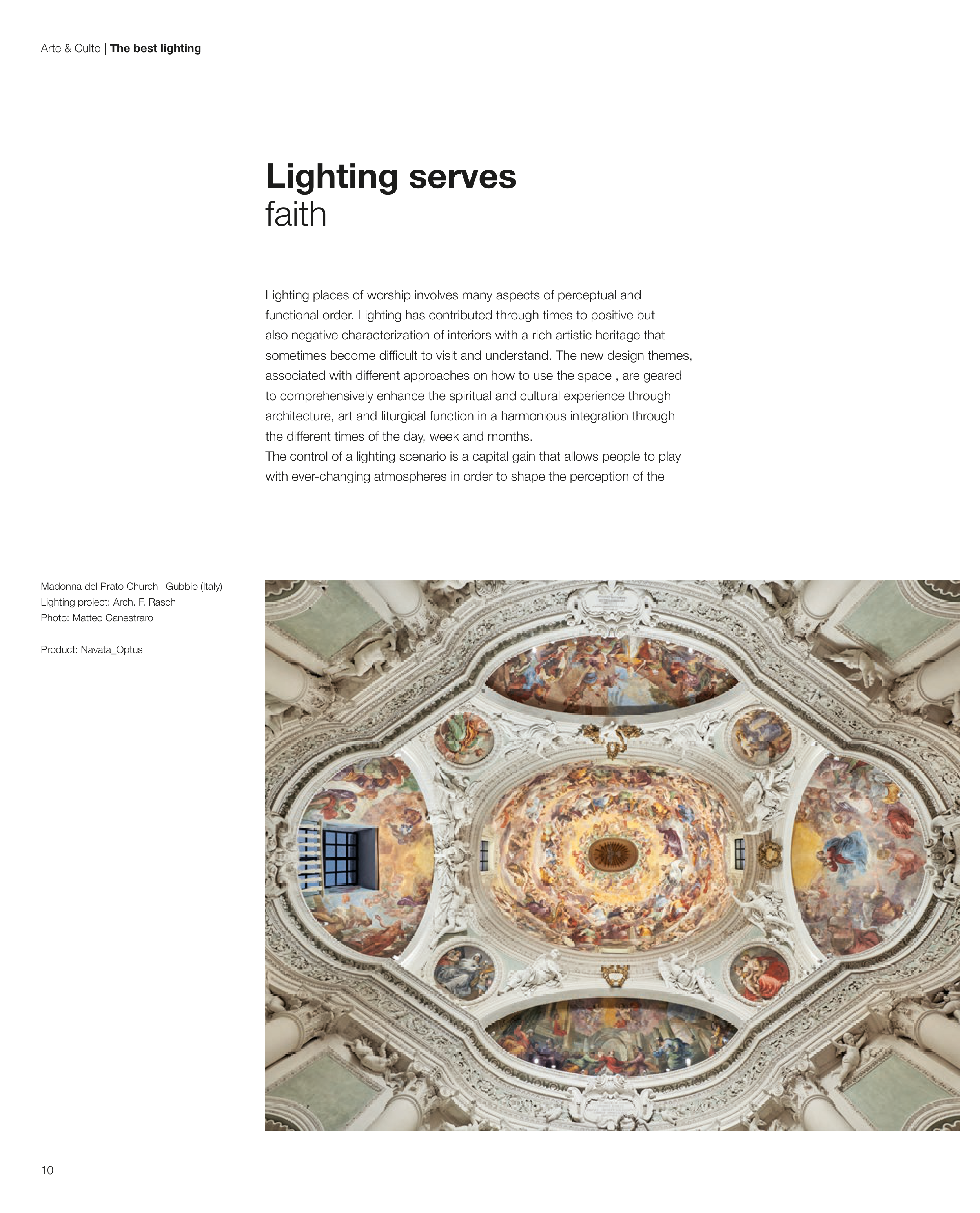 Arte & Culto | The best lighting

Lighting serves
faith

Lighting places of worship involves many aspects of perceptual and functional order. Lighting has contributed through times to positive but also negative characterization of interiors with a rich artistic heritage that sometimes become difficult to visit and understand. The new design themes, associated with different approaches on how to use the space , are geared to comprehensively enhance the spiritual and cultural experience through architecture, art and liturgical function in a harmonious integration through the different times of the day, week and months.
The control of a lighting scenario is a capital gain that allows people to play with ever-changing atmospheres in order to shape the perception of the

Madonna del Prato Church | Gubbio (Italy)
Lighting project: Arch. F. Raschi
Photo: Matteo Canestraro

Product: Navata_Optus

10